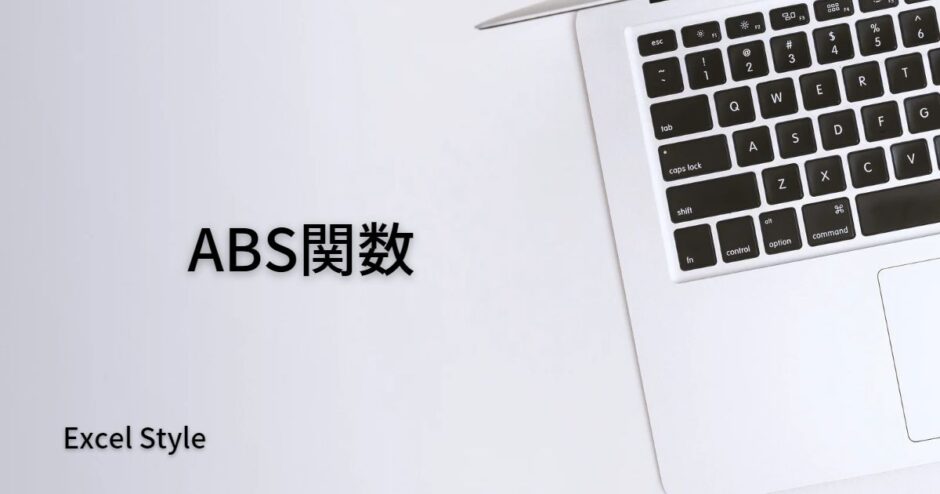 ABS関数

Excel Style

esc
F1
F2
F3
F4
F5
~
`
!
1
@
2
#
3
$
4
%
5
^
6
tab
Q
W
E
R
T
caps lock
A
S
D
F
G
shift
Z
X
C
V
fn
control
alt
option
⌘
command